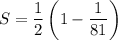 $S = \frac{1}{2}\left(1 - \frac{1}{81}\right)$